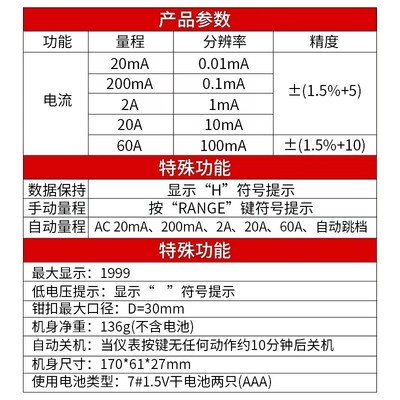 产品参数

| 功能 | 量程 | 分辨率 | 精度 |
|---|---|---|---|
| 电流 | 20mA | 0.01mA | ±(1.5%+5) |
| | 200mA | 0.1mA | |
| | 2A | 1mA | |
| | 20A | 10mA | |
| | 60A | 100mA | ±(1.5%+10) |

特殊功能

| 数据保持 | 显示“H”符号提示 |
|---|---|
| 手动量程 | 按“RANGE”键符号提示 |
| 自动量程 | AC 20mA、200mA、2A、20A、60A、自动跳档 |

特殊功能

最大显示：1999

低电压提示：显示“ ”符号提示

钳扣最大口径：D=30mm

机身净重：136g(不含电池)

自动关机：当仪表按键无任何动作约10分钟后关机

机身尺寸：170*61*27mm

使用电池类型：7#1.5V干电池两只(AAA)